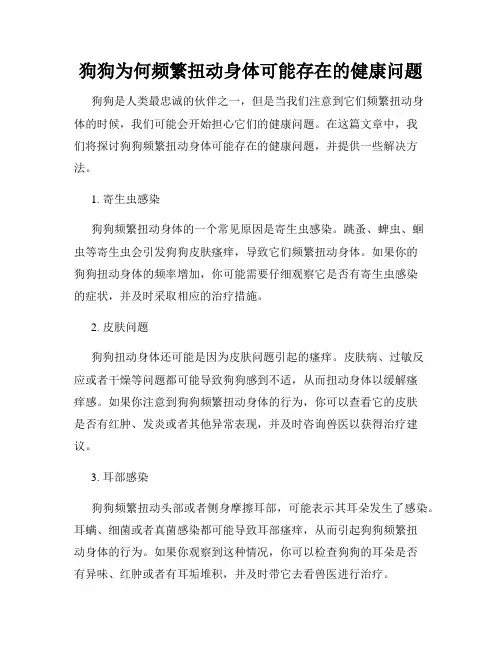 狗狗为何频繁扭动身体可能存在的健康问题

狗狗是人类最忠诚的伙伴之一，但是当我们注意到它们频繁扭动身体的时候，我们可能会开始担心它们的健康问题。在这篇文章中，我们将探讨狗狗频繁扭动身体可能存在的健康问题，并提供一些解决方法。

1. 寄生虫感染

狗狗频繁扭动身体的一个常见原因是寄生虫感染。跳蚤、蜱虫、蛔虫等寄生虫会引发狗狗皮肤瘙痒，导致它们频繁扭动身体。如果你的狗狗扭动身体的频率增加，你可能需要仔细观察它是否有寄生虫感染的症状，并及时采取相应的治疗措施。

2. 皮肤问题

狗狗扭动身体还可能是因为皮肤问题引起的瘙痒。皮肤病、过敏反应或者干燥等问题都可能导致狗狗感到不适，从而扭动身体以缓解瘙痒感。如果你注意到狗狗频繁扭动身体的行为，你可以查看它的皮肤是否有红肿、发炎或者其他异常表现，并及时咨询兽医以获得治疗建议。

3. 耳部感染

狗狗频繁扭动头部或者侧身摩擦耳部，可能表示其耳朵发生了感染。耳螨、细菌或者真菌感染都可能导致耳部瘙痒，从而引起狗狗频繁扭动身体的行为。如果你观察到这种情况，你可以检查狗狗的耳朵是否有异味、红肿或者有耳垢堆积，并及时带它去看兽医进行治疗。